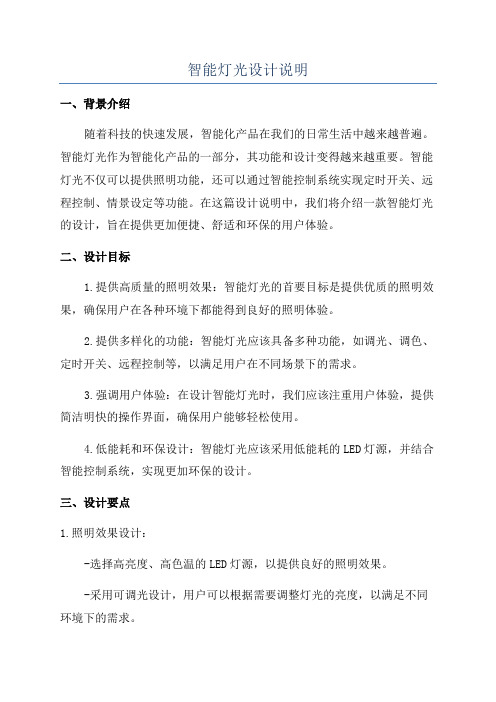 智能灯光设计说明

一、背景介绍

随着科技的快速发展，智能化产品在我们的日常生活中越来越普遍。智能灯光作为智能化产品的一部分，其功能和设计变得越来越重要。智能灯光不仅可以提供照明功能，还可以通过智能控制系统实现定时开关、远程控制、情景设定等功能。在这篇设计说明中，我们将介绍一款智能灯光的设计，旨在提供更加便捷、舒适和环保的用户体验。

二、设计目标

1.提供高质量的照明效果：智能灯光的首要目标是提供优质的照明效果，确保用户在各种环境下都能得到良好的照明体验。

2.提供多样化的功能：智能灯光应该具备多种功能，如调光、调色、定时开关、远程控制等，以满足用户在不同场景下的需求。

3.强调用户体验：在设计智能灯光时，我们应该注重用户体验，提供简洁明快的操作界面，确保用户能够轻松使用。

4.低能耗和环保设计：智能灯光应该采用低能耗的LED灯源，并结合智能控制系统，实现更加环保的设计。

三、设计要点

1.照明效果设计：

-选择高亮度、高色温的LED灯源，以提供良好的照明效果。

-采用可调光设计，用户可以根据需要调整灯光的亮度，以满足不同环境下的需求。